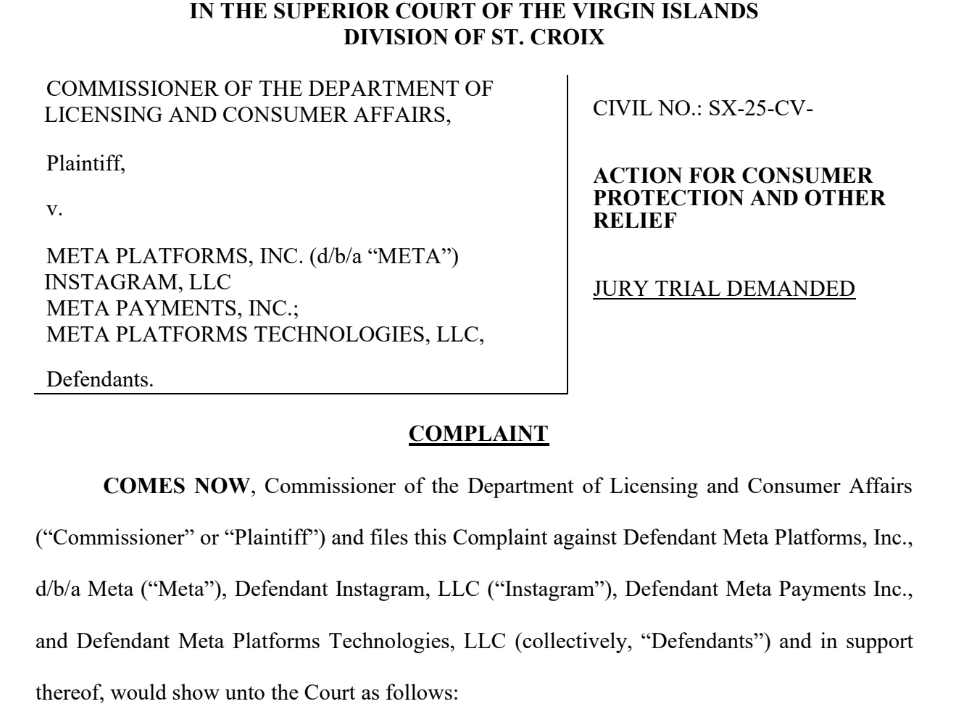 IN THE SUPERIOR COURT OF THE VIRGIN ISLANDS
DIVISION OF ST. CROIX

COMMISSIONER OF THE DEPARTMENT OF LICENSING AND CONSUMER AFFAIRS,

Plaintiff,

v.

META PLATFORMS, INC. (d/b/a "META")
INSTAGRAM, LLC
META PAYMENTS, INC.;
META PLATFORMS TECHNOLOGIES, LLC,

Defendants.

CIVIL NO.: SX-25-CV-

ACTION FOR CONSUMER PROTECTION AND OTHER RELIEF

JURY TRIAL DEMANDED

COMPLAINT

COMES NOW, Commissioner of the Department of Licensing and Consumer Affairs ("Commissioner" or "Plaintiff") and files this Complaint against Defendant Meta Platforms, Inc., d/b/a Meta ("Meta"), Defendant Instagram, LLC ("Instagram"), Defendant Meta Payments Inc., and Defendant Meta Platforms Technologies, LLC (collectively, "Defendants") and in support thereof, would show unto the Court as follows: